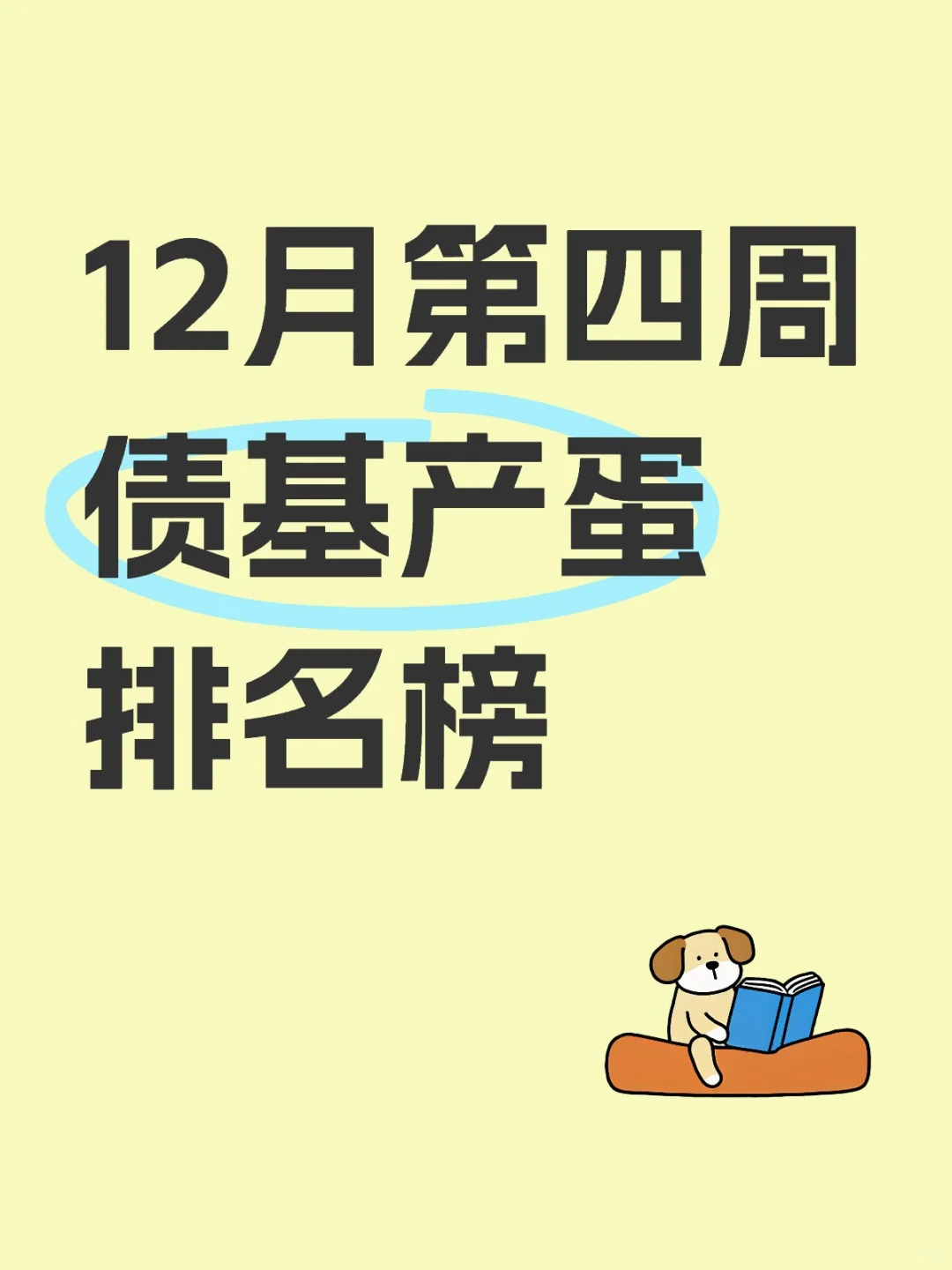 12月第四周
债基产蛋
排名榜